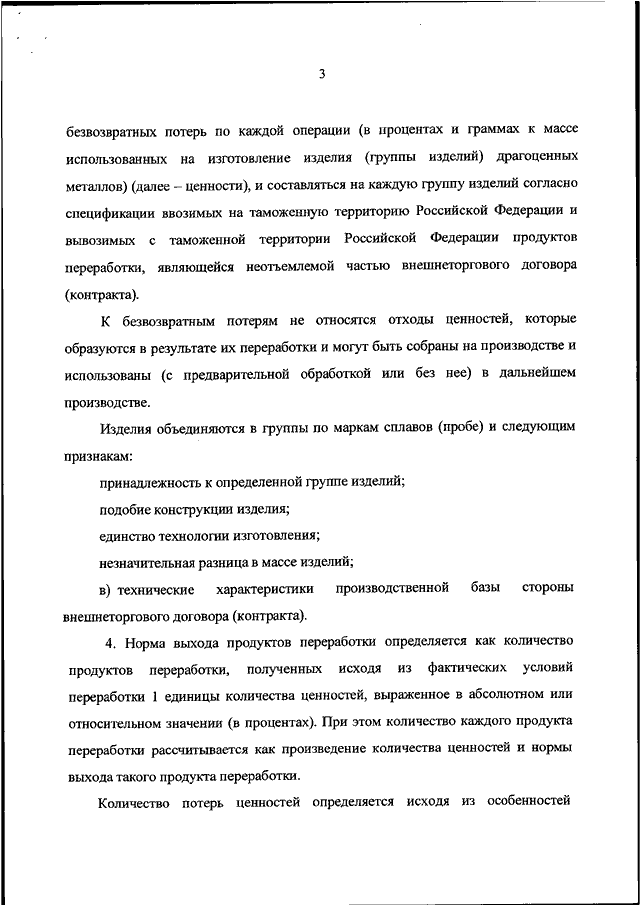 3

безвозвратных потерь по каждой операции (в процентах и граммах к массе использованных на изготовление изделия (группы изделий) драгоценных металлов) (далее – ценности), и составляться на каждую группу изделий согласно спецификации ввозимых на таможенную территорию Российской Федерации и вывозимых с таможенной территории Российской Федерации продуктов переработки, являющейся неотъемлемой частью внешнеторгового договора (контракта).

К безвозвратным потерям не относятся отходы ценностей, которые образуются в результате их переработки и могут быть собраны на производстве и использованы (с предварительной обработкой или без нее) в дальнейшем производстве.

Изделия объединяются в группы по маркам сплавов (пробе) и следующим признакам:

принадлежность к определенной группе изделий;

подобие конструкции изделия;

единство технологии изготовления;

незначительная разница в массе изделий;

в) технические характеристики производственной базы стороны внешнеторгового договора (контракта).

4. Норма выхода продуктов переработки определяется как количество продуктов переработки, полученных исходя из фактических условий переработки 1 единицы количества ценностей, выраженное в абсолютном или относительном значении (в процентах). При этом количество каждого продукта переработки рассчитывается как произведение количества ценностей и нормы выхода такого продукта переработки.

Количество потерь ценностей определяется исходя из особенностей